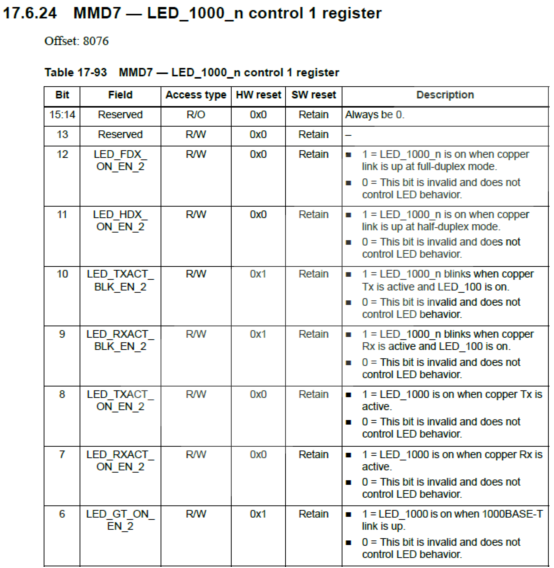 17.6.24 MMD7 — LED_1000_n control 1 register

Offset: 8076

Table 17-93 MMD7 — LED_1000_n control 1 register

| Bit | Field | Access type | HW reset | SW reset | Description |
|---|---|---|---|---|---|
| 15:14 | Reserved | R/O | 0x0 | Retain | Always be 0. |
| 13 | Reserved | R/W | 0x0 | Retain | – |
| 12 | LED_FDX_ON_EN_2 | R/W | 0x0 | Retain | ■ 1 = LED_1000_n is on when copper link is up at full-duplex mode. ■ 0 = This bit is invalid and does not control LED behavior. |
| 11 | LED_HDX_ON_EN_2 | R/W | 0x0 | Retain | ■ 1 = LED_1000_n is on when copper link is up at half-duplex mode. ■ 0 = This bit is invalid and does not control LED behavior. |
| 10 | LED_TXACT_BLK_EN_2 | R/W | 0x1 | Retain | ■ 1 = LED_1000_n blinks when copper Tx is active and LED_100 is on. ■ 0 = This bit is invalid and does not control LED behavior. |
| 9 | LED_RXACT_BLK_EN_2 | R/W | 0x1 | Retain | ■ 1 = LED_1000_n blinks when copper Rx is active and LED_100 is on. ■ 0 = This bit is invalid and does not control LED behavior. |
| 8 | LED_TXACT_ON_EN_2 | R/W | 0x0 | Retain | ■ 1 = LED_1000 is on when copper Tx is active. ■ 0 = This bit is invalid and does not control LED behavior. |
| 7 | LED_RXACT_ON_EN_2 | R/W | 0x0 | Retain | ■ 1 = LED_1000 is on when copper Rx is active. ■ 0 = This bit is invalid and does not control LED behavior. |
| 6 | LED_GT_ON_EN_2 | R/W | 0x1 | Retain | ■ 1 = LED_1000 is on when 1000BASE-T link is up. ■ 0 = This bit is invalid and does not control LED behavior. |